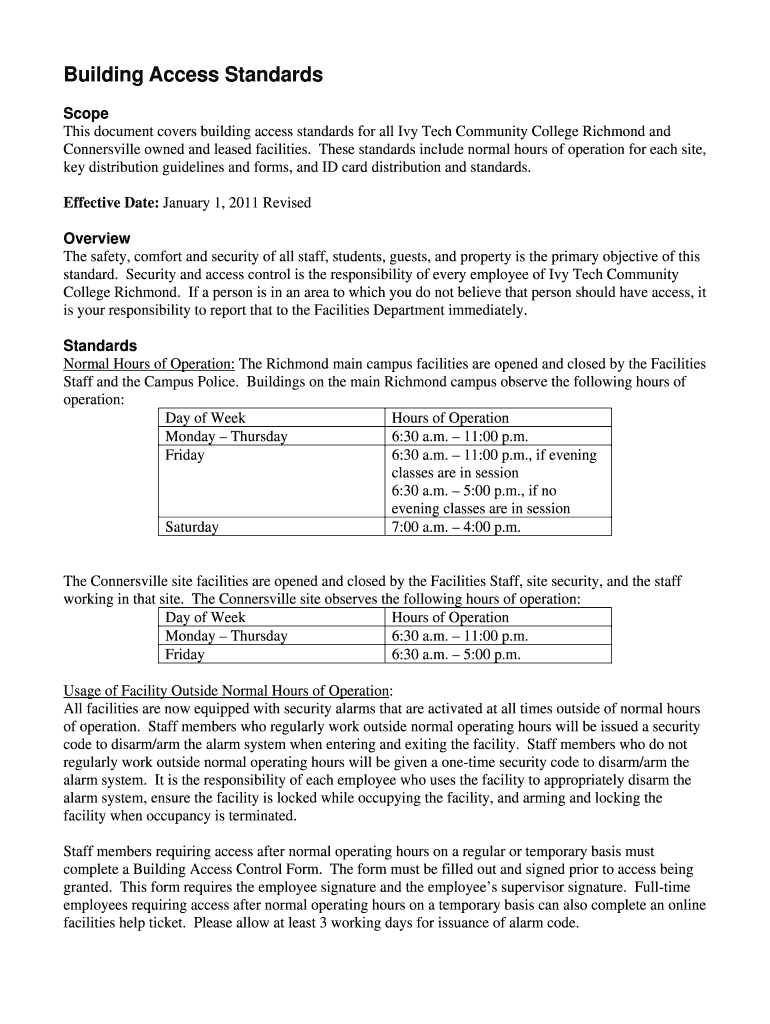 Building Access Standards

Scope
This document covers building access standards for all Ivy Tech Community College Richmond and Connersville owned and leased facilities. These standards include normal hours of operation for each site, key distribution guidelines and forms, and ID card distribution and standards.

Effective Date: January 1, 2011 Revised

Overview
The safety, comfort and security of all staff, students, guests, and property is the primary objective of this standard. Security and access control is the responsibility of every employee of Ivy Tech Community College Richmond. If a person is in an area to which you do not believe that person should have access, it is your responsibility to report that to the Facilities Department immediately.

Standards
Normal Hours of Operation: The Richmond main campus facilities are opened and closed by the Facilities Staff and the Campus Police. Buildings on the main Richmond campus observe the following hours of operation:

| Day of Week | Hours of Operation |
|---|---|
| Monday – Thursday | 6:30 a.m. – 11:00 p.m. |
| Friday | 6:30 a.m. – 11:00 p.m., if evening classes are in session 6:30 a.m. – 5:00 p.m., if no evening classes are in session |
| Saturday | 7:00 a.m. – 4:00 p.m. |

The Connersville site facilities are opened and closed by the Facilities Staff, site security, and the staff working in that site. The Connersville site observes the following hours of operation:

| Day of Week | Hours of Operation |
|---|---|
| Monday – Thursday | 6:30 a.m. – 11:00 p.m. |
| Friday | 6:30 a.m. – 5:00 p.m. |

Usage of Facility Outside Normal Hours of Operation:
All facilities are now equipped with security alarms that are activated at all times outside of normal hours of operation. Staff members who regularly work outside normal operating hours will be issued a security code to disarm/arm the alarm system when entering and exiting the facility. Staff members who do not regularly work outside normal operating hours will be given a one-time security code to disarm/arm the alarm system. It is the responsibility of each employee who uses the facility to appropriately disarm the alarm system, ensure the facility is locked while occupying the facility, and arming and locking the facility when occupancy is terminated.

Staff members requiring access after normal operating hours on a regular or temporary basis must complete a Building Access Control Form. The form must be filled out and signed prior to access being granted. This form requires the employee signature and the employee's supervisor signature. Full-time employees requiring access after normal operating hours on a temporary basis can also complete an online facilities help ticket. Please allow at least 3 working days for issuance of alarm code.